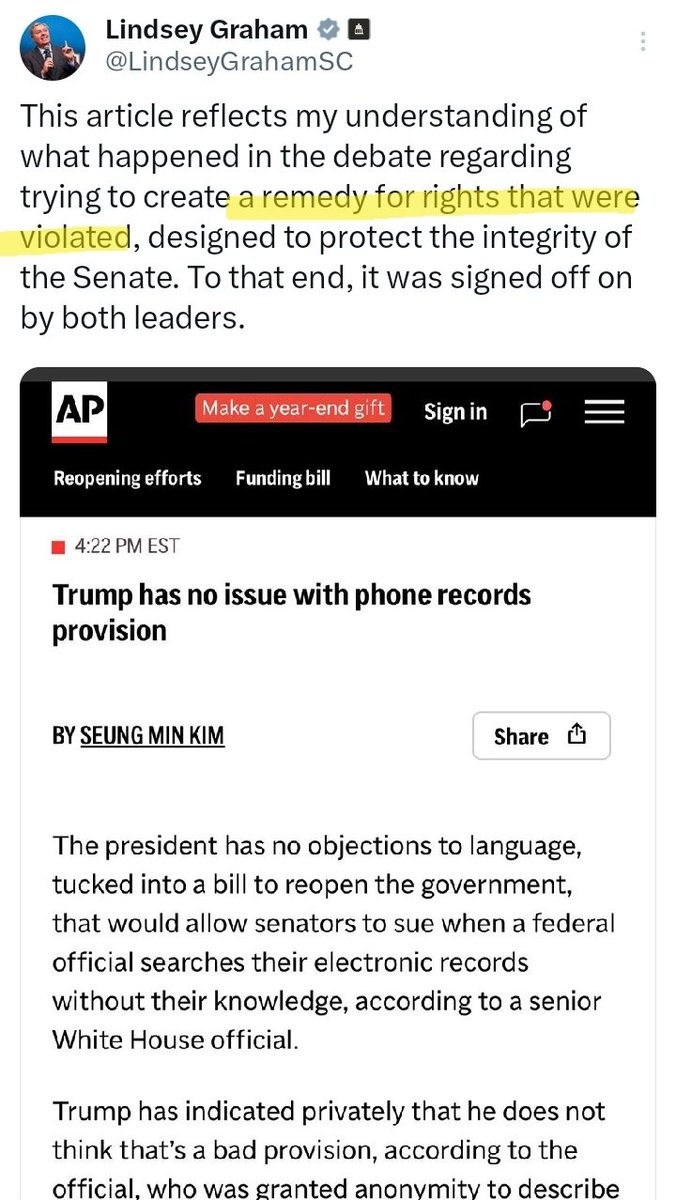 Lindsey Graham
@LindseyGrahamSC

This article reflects my understanding of what happened in the debate regarding trying to create a remedy for rights that were violated, designed to protect the integrity of the Senate. To that end, it was signed off on by both leaders.

AP
Make a year-end gift
Sign in

Reopening efforts
Funding bill
What to know

4:22 PM EST

Trump has no issue with phone records provision

BY SEUNG MIN KIM

Share

The president has no objections to language, tucked into a bill to reopen the government, that would allow senators to sue when a federal official searches their electronic records without their knowledge, according to a senior White House official.

Trump has indicated privately that he does not think that's a bad provision, according to the official, who was granted anonymity to describe